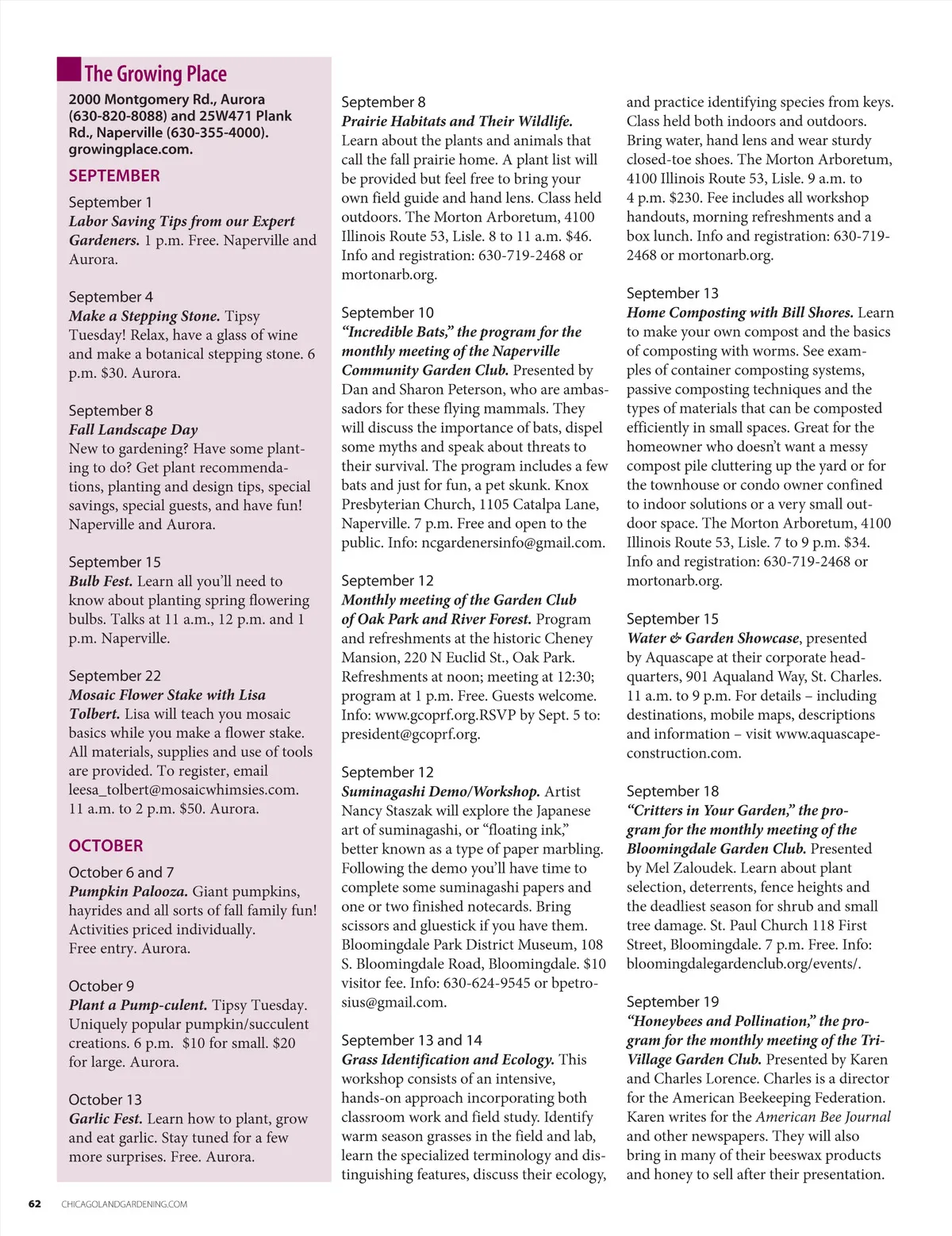 The Growing Place

2000 Montgomery Rd., Aurora (630-820-8088) and 25W471 Plank Rd., Naperville (630-355-4000). growingplace.com.

SEPTEMBER

September 1
Labor Saving Tips from our Expert Gardeners. 1 p.m. Free. Naperville and Aurora.

September 4
Make a Stepping Stone. Tipsy Tuesday! Relax, have a glass of wine and make a botanical stepping stone. 6 p.m. $30. Aurora.

September 8
Fall Landscape Day
New to gardening? Have some planting to do? Get plant recommendations, planting and design tips, special savings, special guests, and have fun! Naperville and Aurora.

September 15
Bulb Fest. Learn all you'll need to know about planting spring flowering bulbs. Talks at 11 a.m., 12 p.m. and 1 p.m. Naperville.

September 22
Mosaic Flower Stake with Lisa Tolbert. Lisa will teach you mosaic basics while you make a flower stake. All materials, supplies and use of tools are provided. To register, email leesa_tolbert@mosaicwhimsies.com. 11 a.m. to 2 p.m. $50. Aurora.

OCTOBER

October 6 and 7
Pumpkin Palooza. Giant pumpkins, hayrides and all sorts of fall family fun! Activities priced individually. Free entry. Aurora.

October 9
Plant a Pump-culent. Tipsy Tuesday. Uniquely popular pumpkin/succulent creations. 6 p.m. $10 for small. $20 for large. Aurora.

October 13
Garlic Fest. Learn how to plant, grow and eat garlic. Stay tuned for a few more surprises. Free. Aurora.

September 8
Prairie Habitats and Their Wildlife. Learn about the plants and animals that call the fall prairie home. A plant list will be provided but feel free to bring your own field guide and hand lens. Class held outdoors. The Morton Arboretum, 4100 Illinois Route 53, Lisle. 8 to 11 a.m. $46. Info and registration: 630-719-2468 or mortonarb.org.

September 10
"Incredible Bats," the program for the monthly meeting of the Naperville Community Garden Club. Presented by Dan and Sharon Peterson, who are ambassadors for these flying mammals. They will discuss the importance of bats, dispel some myths and speak about threats to their survival. The program includes a few bats and just for fun, a pet skunk. Knox Presbyterian Church, 1105 Catalpa Lane, Naperville. 7 p.m. Free and open to the public. Info: ncgardenersinfo@gmail.com.

September 12
Monthly meeting of the Garden Club of Oak Park and River Forest. Program and refreshments at the historic Cheney Mansion, 220 N Euclid St., Oak Park. Refreshments at noon; meeting at 12:30; program at 1 p.m. Free. Guests welcome. Info: www.gcoprf.org.RSVP by Sept. 5 to: president@gcoprf.org.

September 12
Suminagashi Demo/Workshop. Artist Nancy Staszak will explore the Japanese art of suminagashi, or "floating ink," better known as a type of paper marbling. Following the demo you'll have time to complete some suminagashi papers and one or two finished notecards. Bring scissors and gluestick if you have them. Bloomingdale Park District Museum, 108 S. Bloomingdale Road, Bloomingdale. $10 visitor fee. Info: 630-624-9545 or bpetrosius@gmail.com.

September 13 and 14
Grass Identification and Ecology. This workshop consists of an intensive, hands-on approach incorporating both classroom work and field study. Identify warm season grasses in the field and lab, learn the specialized terminology and distinguishing features, discuss their ecology, and practice identifying species from keys. Class held both indoors and outdoors. Bring water, hand lens and wear sturdy closed-toe shoes. The Morton Arboretum, 4100 Illinois Route 53, Lisle. 9 a.m. to 4 p.m. $230. Fee includes all workshop handouts, morning refreshments and a box lunch. Info and registration: 630-719-2468 or mortonarb.org.

September 13
Home Composting with Bill Shores. Learn to make your own compost and the basics of composting with worms. See examples of container composting systems, passive composting techniques and the types of materials that can be composted efficiently in small spaces. Great for the homeowner who doesn't want a messy compost pile cluttering up the yard or for the townhouse or condo owner confined to indoor solutions or a very small outdoor space. The Morton Arboretum, 4100 Illinois Route 53, Lisle. 7 to 9 p.m. $34. Info and registration: 630-719-2468 or mortonarb.org.

September 15
Water & Garden Showcase, presented by Aquascape at their corporate headquarters, 901 Aqualand Way, St. Charles. 11 a.m. to 9 p.m. For details – including destinations, mobile maps, descriptions and information – visit www.aquascapeconstruction.com.

September 18
"Critters in Your Garden," the program for the monthly meeting of the Bloomingdale Garden Club. Presented by Mel Zaloudek. Learn about plant selection, deterrents, fence heights and the deadliest season for shrub and small tree damage. St. Paul Church 118 First Street, Bloomingdale. 7 p.m. Free. Info: bloomingdalegardenclub.org/events/.

September 19
"Honeybees and Pollination," the program for the monthly meeting of the Tri-Village Garden Club. Presented by Karen and Charles Lorence. Charles is a director for the American Beekeeping Federation. Karen writes for the American Bee Journal and other newspapers. They will also bring in many of their beeswax products and honey to sell after their presentation.

62 CHICAGOLANDGARDENING.COM